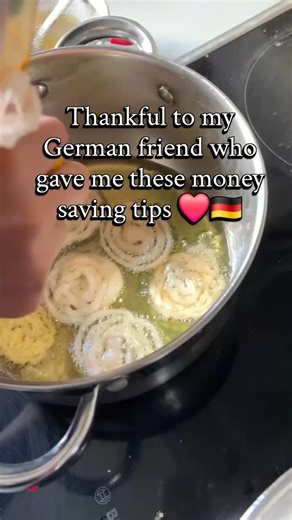 Thankful to my German friend who gave me these money saving tips ❤️🇩🇪